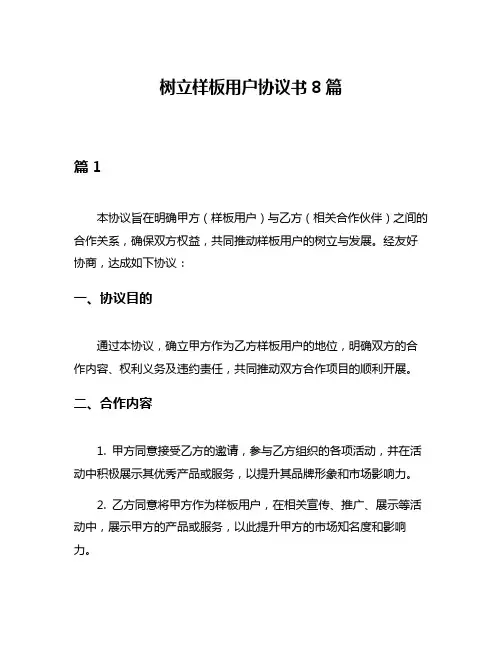 树立样板用户协议书 8 篇

篇 1

本协议旨在明确甲方（样板用户）与乙方（相关合作伙伴）之间的合作关系，确保双方权益，共同推动样板用户的树立与发展。经友好协商，达成如下协议：

一、协议目的

通过本协议，确立甲方作为乙方样板用户的地位，明确双方的合作内容、权利义务及违约责任，共同推动双方合作项目的顺利开展。

二、合作内容

1. 甲方同意接受乙方的邀请，参与乙方组织的各项活动，并在活动中积极展示其优秀产品或服务，以提升其品牌形象和市场影响力。

2. 乙方同意将甲方作为样板用户，在相关宣传、推广、展示等活动中，展示甲方的产品或服务，以此提升甲方的市场知名度和影响力。